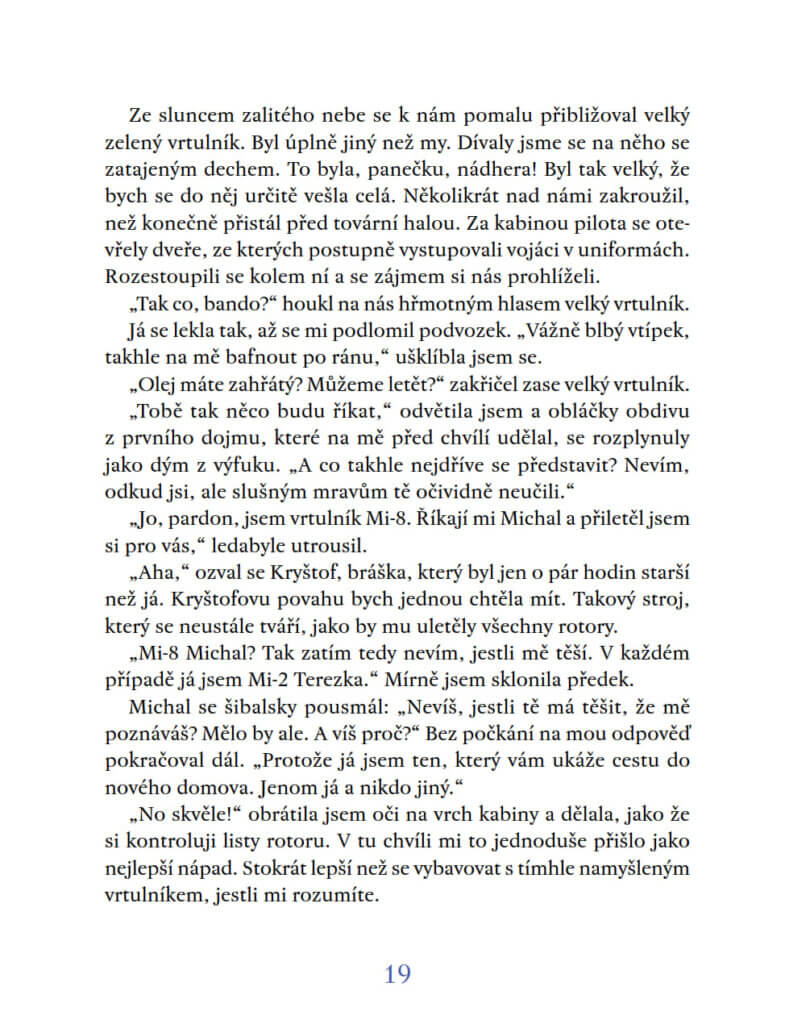 Ze sluncem zalitého nebe se k nám pomalu přibližoval velký zelený vrtulník. Byl úplně jiný než my. Dívaly jsme se na něho se zatajeným dechem. To byla, panečku, nádhera! Byl tak velký, že bych se do něj určitě vešla celá. Několikrát nad námi zakroužil, než konečně přistál před tovární halou. Za kabinou pilota se otevřely dveře, ze kterých postupně vystupovali vojáci v uniformách. Rozestoupili se kolem ní a se zájmem si nás prohlíželi.

„Tak co, bando?“ houkl na nás hřmotným hlasem velký vrtulník.

Já se lekla tak, až se mi podlomil podvozek. „Vážně blbý vtípek, takhle na mě bafnout po ránu,“ ušklíbla jsem se.

„Olej máte zahřátý? Můžeme letět?“ zakřičel zase velký vrtulník.

„Tobě tak něco budu říkat,“ odvětila jsem a obláčky obdivu z prvního dojmu, které na mě před chvílí udělal, se rozplynuly jako dým z výfuku. „A co takhle nejdříve se představit? Nevím, odkud jsi, ale slušným mravům tě očividně neučili.“

„Jo, pardon, jsem vrtulník Mi-8. Říkají mi Michal a přiletěl jsem si pro vás,“ ledabyle utrousil.

„Aha,“ ozval se Kryštof, bráška, který byl jen o pár hodin starší než já. Kryštofovu povahu bych jednou chtěla mít. Takový stroj, který se neustále tváří, jako by mu uletěly všechny rotory.

„Mi-8 Michal? Tak zatím tedy nevím, jestli mě těší. V každém případě já jsem Mi-2 Terezka.“ Mírně jsem sklonila předek.

Michal se šibalsky pousmál: „Nevíš, jestli tě má těšit, že mě poznáváš? Mělo by ale. A víš proč?“ Bez počkání na mou odpověď pokračoval dál. „Protože já jsem ten, který vám ukáže cestu do nového domova. Jenom já a nikdo jiný.“

„No skvěle!“ obrátila jsem oči na vrch kabiny a dělala, jako že si kontroluji listy rotoru. V tu chvíli mi to jednoduše přišlo jako nejlepší nápad. Stokrát lepší než se vybavovat s tímhle namyšleným vrtulníkem, jestli mi rozumíte.

19